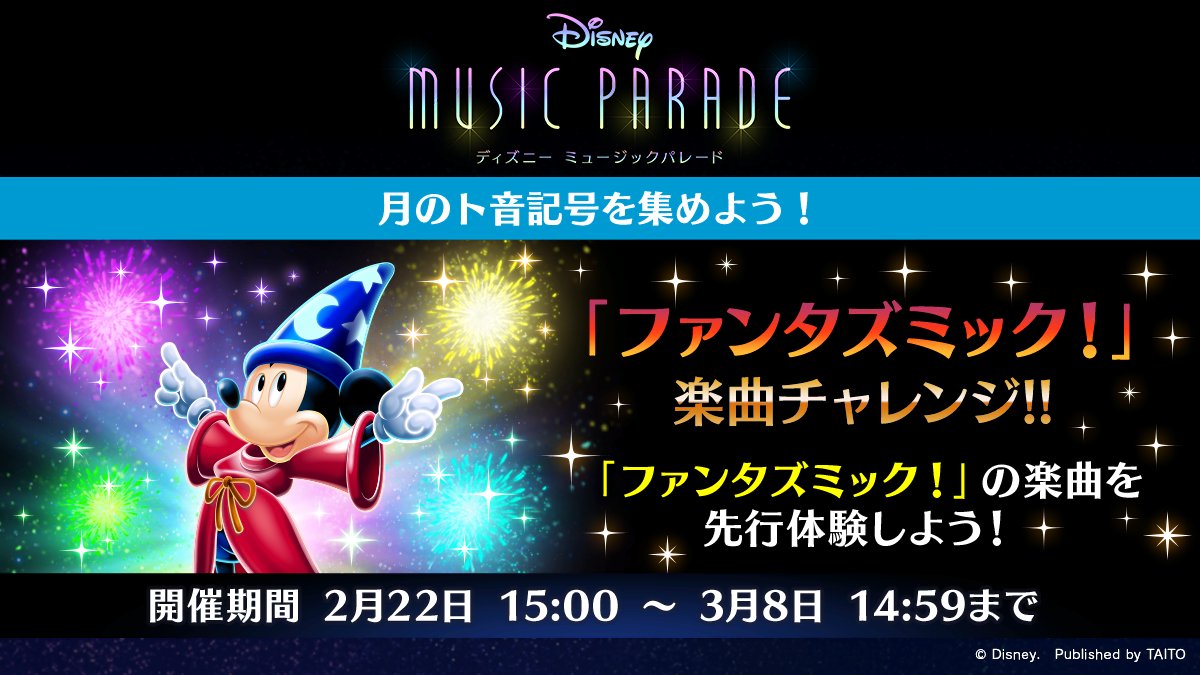 Disney
MUSIC PARADE
ディズニー ミュージックパレード

月のト音記号を集めよう！

「ファンタズミック！」
楽曲チャレンジ!!

「ファンタズミック！」の楽曲を先行体験しよう！

開催期間 2月22日 15:00 ～ 3月8日 14:59まで

© Disney. Published by TAITO